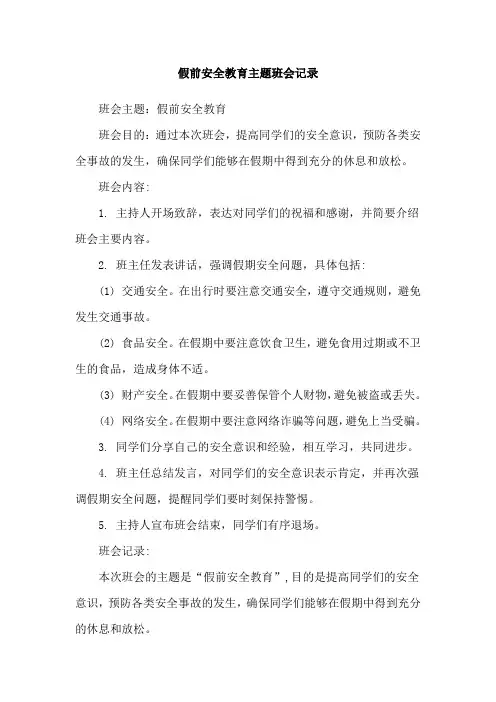 假前安全教育主题班会记录

班会主题：假前安全教育

班会目的：通过本次班会，提高同学们的安全意识，预防各类安全事故的发生，确保同学们能够在假期中得到充分的休息和放松。

班会内容：

1. 主持人开场致辞，表达对同学们的祝福和感谢，并简要介绍班会主要内容。

2. 班主任发表讲话，强调假期安全问题，具体包括：

(1) 交通安全。在出行时要注意交通安全，遵守交通规则，避免发生交通事故。

(2) 食品安全。在假期中要注意饮食卫生，避免食用过期或不卫生的食品，造成身体不适。

(3) 财产安全。在假期中要妥善保管个人财物，避免被盗或丢失。

(4) 网络安全。在假期中要注意网络诈骗等问题，避免上当受骗。

3. 同学们分享自己的安全意识和经验，相互学习，共同进步。

4. 班主任总结发言，对同学们的安全意识表示肯定，并再次强调假期安全问题，提醒同学们要时刻保持警惕。

5. 主持人宣布班会结束，同学们有序退场。

班会记录：

本次班会的主题是“假前安全教育”，目的是提高同学们的安全意识，预防各类安全事故的发生，确保同学们能够在假期中得到充分的休息和放松。